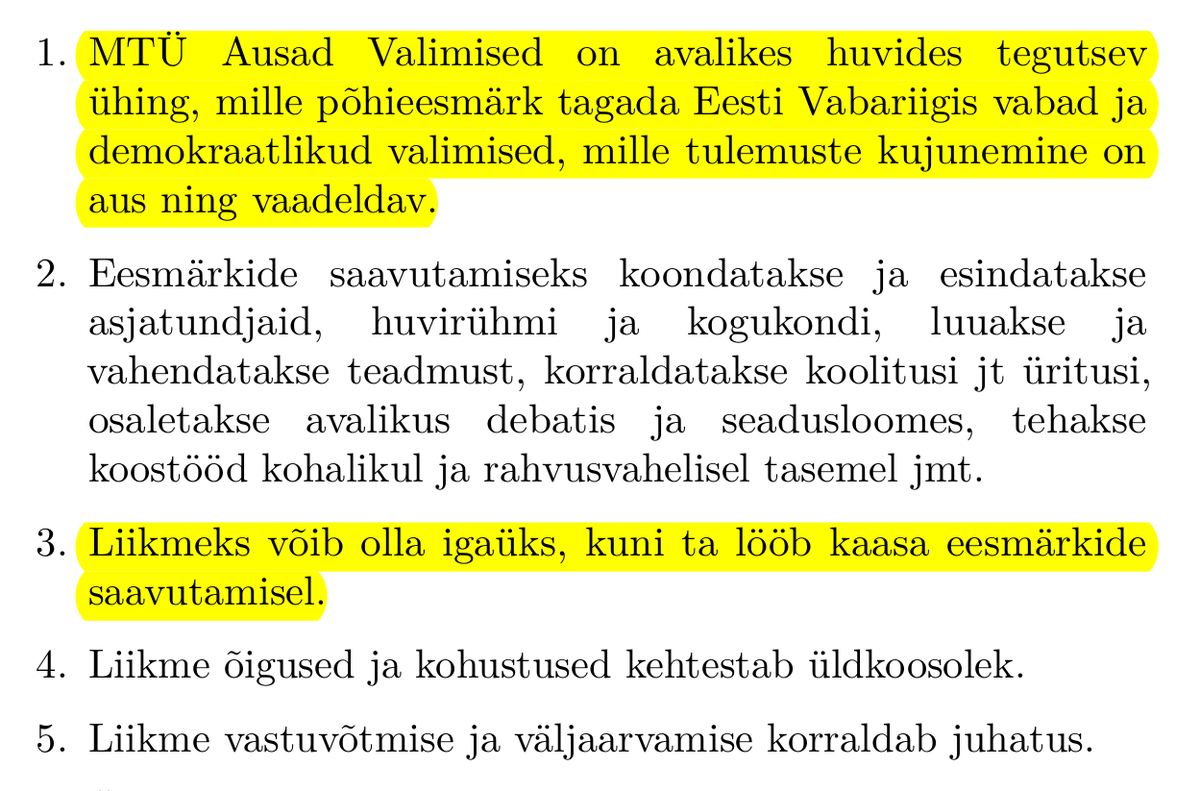 1. MTÜ Ausad Valimised on avalikes huvides tegutsev ühing, mille põhieesmärk tagada Eesti Vabariigis vabad ja demokraatlikud valimised, mille tulemuste kujunemine on aus ning vaadeldav.

2. Eesmärkide saavutamiseks koondatakse ja esindatakse asjatundjaid, huvirühmi ja kogukondi, luuakse ja vahendatakse teadmust, korraldatakse koolitusi jt üritusi, osaletakse avalikus debatis ja seadusloomes, tehakse koostööd kohalikul ja rahvusvahelisel tasemel jmt.

3. Liikmeks võib olla igaüks, kuni ta lööb kaasa eesmärkide saavutamisel.

4. Liikme õigused ja kohustused kehtestab üldkoosolek.

5. Liikme vastuvõtmise ja väljaarvamise korraldab juhatus.